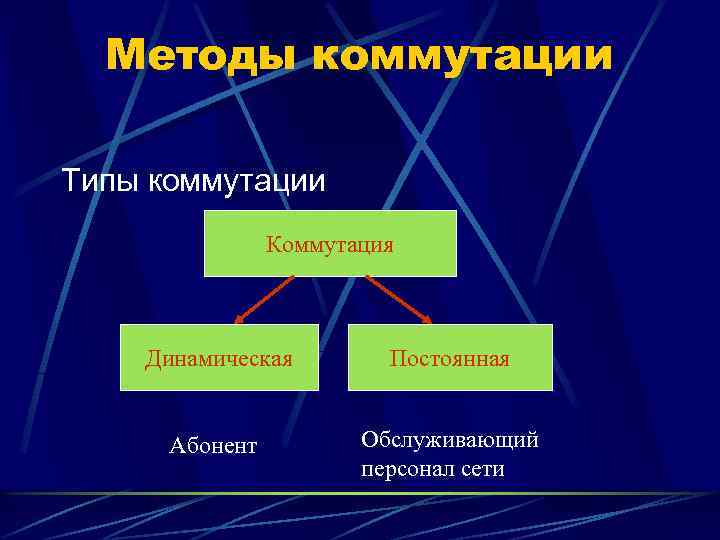 Методы коммутации

Типы коммутации

Коммутация

Динамическая

Постоянная

Абонент

Обслуживающий персонал сети